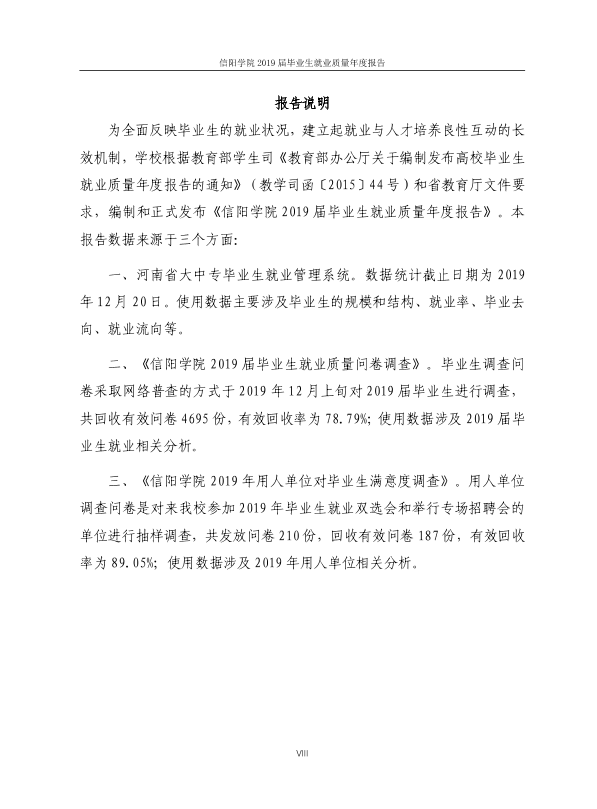 信阳学院2019届毕业生就业质量年度报告

报告说明

为全面反映毕业生的就业状况，建立起就业与人才培养良性互动的长效机制，学校根据教育部学生司《教育部办公厅关于编制发布高校毕业生就业质量年度报告的通知》（教学司函〔2015〕44号）和省教育厅文件要求，编制和正式发布《信阳学院2019届毕业生就业质量年度报告》。本报告数据来源于三个方面：

一、河南省大中专毕业生就业管理系统。数据统计截止日期为2019年12月20日。使用数据主要涉及毕业生的规模和结构、就业率、毕业去向、就业流向等。

二、《信阳学院2019届毕业生就业质量问卷调查》。毕业生调查问卷采取网络普查的方式于2019年12月上旬对2019届毕业生进行调查，共回收有效问卷4695份，有效回收率为78.79%；使用数据涉及2019届毕业生就业相关分析。

三、《信阳学院2019年用人单位对毕业生满意度调查》。用人单位调查问卷是对来我校参加2019年毕业生就业双选会和举行专场招聘会的单位进行抽样调查，共发放问卷210份，回收有效问卷187份，有效回收率为89.05%；使用数据涉及2019年用人单位相关分析。

VIII